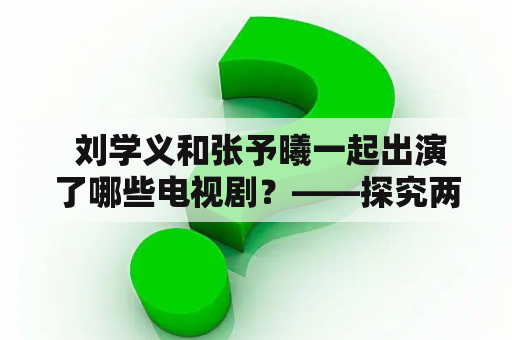 刘学义和张予曦一起出演了哪些电视剧？——探究两